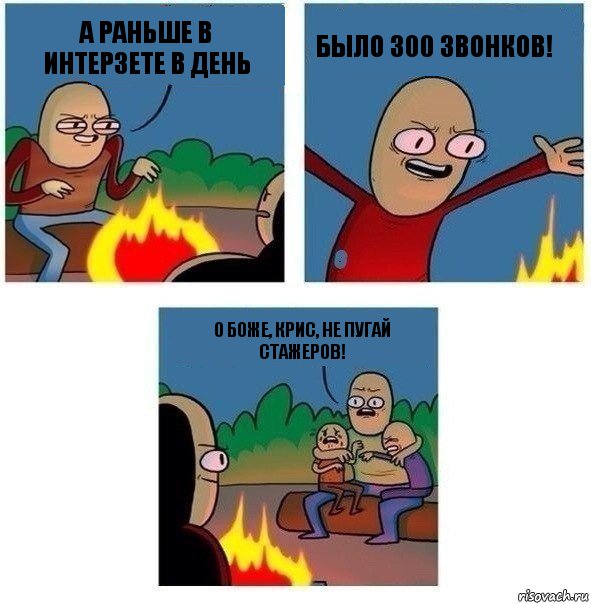 А РАНЬШЕ В ИНТЕРЗЕТЕ В ДЕНЬ

БЫЛО 300 ЗВОНКОВ!

О БОЖЕ, КРИС, НЕ ПУГАЙ СТАЖЕРОВ!

risovach.ru